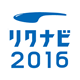 リクナビ
2016